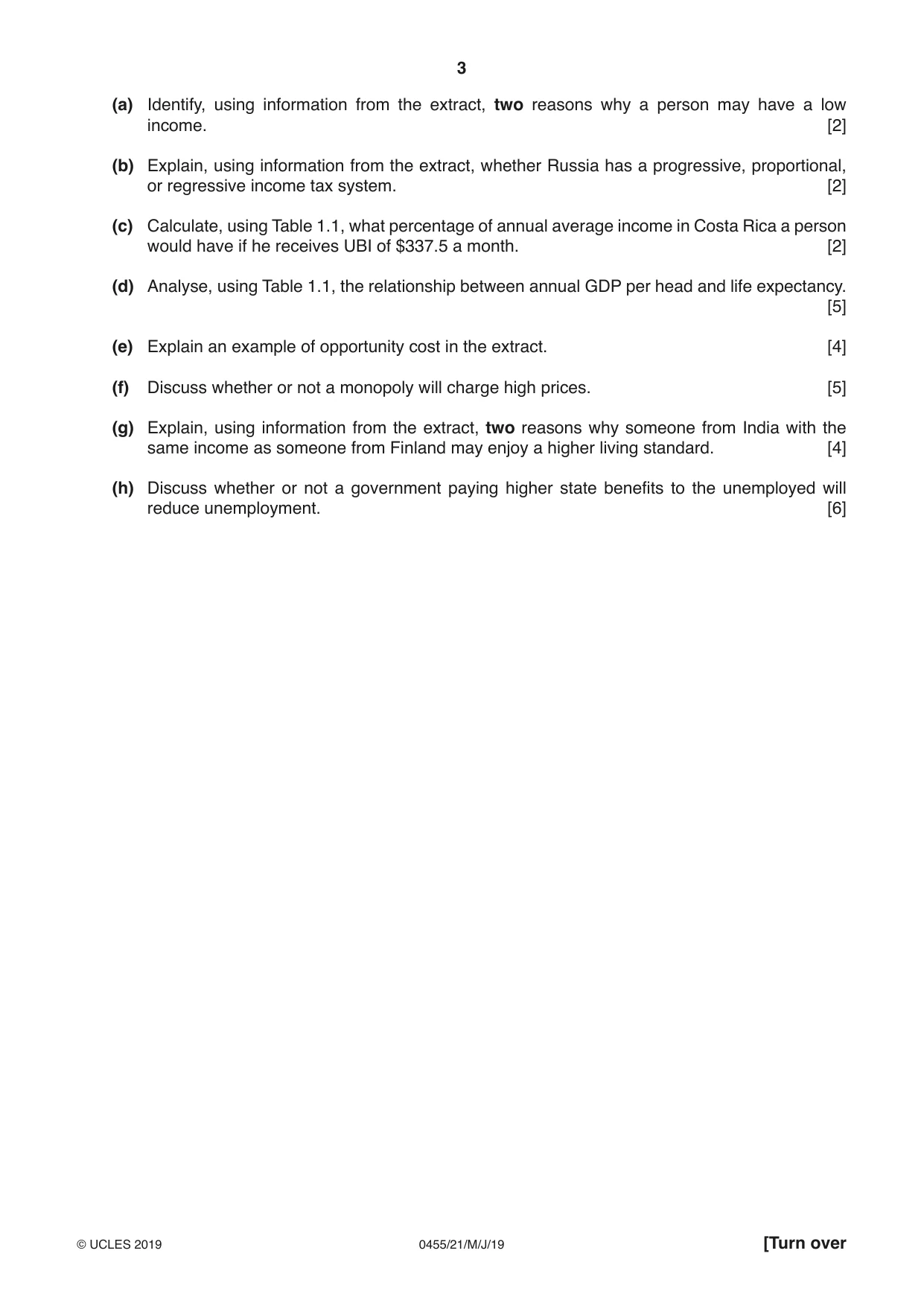 3

(a) Identify, using information from the extract, two reasons why a person may have a low income. [2]

(b) Explain, using information from the extract, whether Russia has a progressive, proportional, or regressive income tax system. [2]

(c) Calculate, using Table 1.1, what percentage of annual average income in Costa Rica a person would have if he receives UBI of $337.5 a month. [2]

(d) Analyse, using Table 1.1, the relationship between annual GDP per head and life expectancy. [5]

(e) Explain an example of opportunity cost in the extract. [4]

(f) Discuss whether or not a monopoly will charge high prices. [5]

(g) Explain, using information from the extract, two reasons why someone from India with the same income as someone from Finland may enjoy a higher living standard. [4]

(h) Discuss whether or not a government paying higher state benefits to the unemployed will reduce unemployment. [6]

© UCLES 2019 0455/21/M/J/19 [Turn over